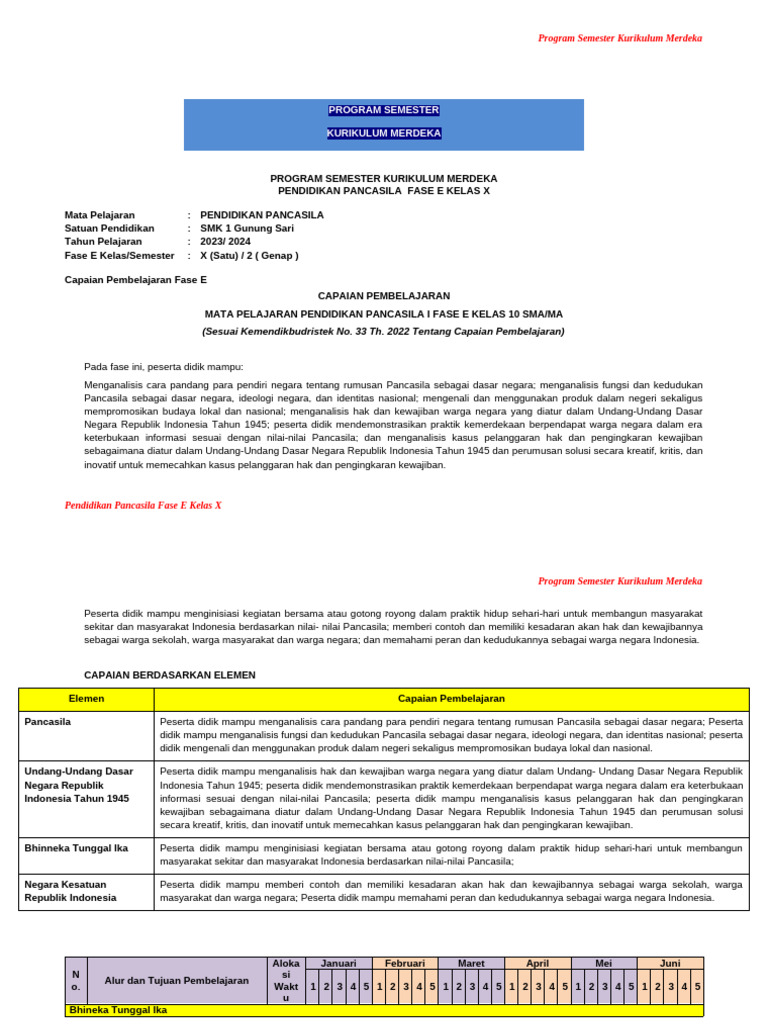 Program Semester Kurikulum Merdeka

PROGRAM SEMESTER

KURIKULUM MERDEKA

PROGRAM SEMESTER KURIKULUM MERDEKA
PENDIDIKAN PANCASILA FASE E KELAS X

Mata Pelajaran : PENDIDIKAN PANCASILA
Satuan Pendidikan : SMK 1 Gunung Sari
Tahun Pelajaran : 2023/ 2024
Fase E Kelas/Semester : X (Satu) / 2 ( Genap )

Capaian Pembelajaran Fase E

CAPAIAN PEMBELAJARAN

MATA PELAJARAN PENDIDIKAN PANCASILA I FASE E KELAS 10 SMA/MA

(Sesuai Kemendikbudristek No. 33 Th. 2022 Tentang Capaian Pembelajaran)

Pada fase ini, peserta didik mampu:

Menganalisis cara pandang para pendiri negara tentang rumusan Pancasila sebagai dasar negara; menganalisis fungsi dan kedudukan Pancasila sebagai dasar negara, ideologi negara, dan identitas nasional; mengenali dan menggunakan produk dalam negeri sekaligus mempromosikan budaya lokal dan nasional; menganalisis hak dan kewajiban warga negara yang diatur dalam Undang-Undang Dasar Negara Republik Indonesia Tahun 1945; peserta didik mendemonstrasikan praktik kemerdekaan berpendapat warga negara dalam era keterbukaan informasi sesuai dengan nilai-nilai Pancasila; dan menganalisis kasus pelanggaran hak dan pengingkaran kewajiban sebagaimana diatur dalam Undang-Undang Dasar Negara Republik Indonesia Tahun 1945 dan perumusan solusi secara kreatif, kritis, dan inovatif untuk memecahkan kasus pelanggaran hak dan pengingkaran kewajiban.

Pendidikan Pancasila Fase E Kelas X

Program Semester Kurikulum Merdeka

Peserta didik mampu menginisiasi kegiatan bersama atau gotong royong dalam praktik hidup sehari-hari untuk membangun masyarakat sekitar dan masyarakat Indonesia berdasarkan nilai- nilai Pancasila; memberi contoh dan memiliki kesadaran akan hak dan kewajibannya sebagai warga sekolah, warga masyarakat dan warga negara; dan memahami peran dan kedudukannya sebagai warga negara Indonesia.

CAPAIAN BERDASARKAN ELEMEN

| Elemen | Capaian Pembelajaran |
|---|---|
| Pancasila | Peserta didik mampu menganalisis cara pandang para pendiri negara tentang rumusan Pancasila sebagai dasar negara; Peserta didik mampu menganalisis fungsi dan kedudukan Pancasila sebagai dasar negara, ideologi negara, dan identitas nasional; peserta didik mengenali dan menggunakan produk dalam negeri sekaligus mempromosikan budaya lokal dan nasional. |
| Undang-Undang Dasar Negara Republik Indonesia Tahun 1945 | Peserta didik mampu menganalisis hak dan kewajiban warga negara yang diatur dalam Undang- Undang Dasar Negara Republik Indonesia Tahun 1945; peserta didik mendemonstrasikan praktik kemerdekaan berpendapat warga negara dalam era keterbukaan informasi sesuai dengan nilai-nilai Pancasila; peserta didik mampu menganalisis kasus pelanggaran hak dan pengingkaran kewajiban sebagaimana diatur dalam Undang-Undang Dasar Negara Republik Indonesia Tahun 1945 dan perumusan solusi secara kreatif, kritis, dan inovatif untuk memecahkan kasus pelanggaran hak dan pengingkaran kewajiban. |
| Bhinneka Tunggal Ika | Peserta didik mampu menginisiasi kegiatan bersama atau gotong royong dalam praktik hidup sehari-hari untuk membangun masyarakat sekitar dan masyarakat Indonesia berdasarkan nilai-nilai Pancasila; |
| Negara Kesatuan Republik Indonesia | Peserta didik mampu memberi contoh dan memiliki kesadaran akan hak dan kewajibannya sebagai warga sekolah, warga masyarakat dan warga negara; Peserta didik mampu memahami peran dan kedudukannya sebagai warga negara Indonesia. |

| No. | Alur dan Tujuan Pembelajaran | Alokasi Waktu | Januari 1 | 2 | 3 | 4 | 5 | Februari 1 | 2 | 3 | 4 | 5 | Maret 1 | 2 | 3 | 4 | 5 | April 1 | 2 | 3 | 4 | 5 | Mei 1 | 2 | 3 | 4 | 5 | Juni 1 | 2 | 3 | 4 | 5 |
|---|---|---|---|---|---|---|---|---|---|---|---|---|---|---|---|---|---|---|---|---|---|---|---|---|---|---|---|---|---|---|---|---|
| Bhineka Tunggal Ika | | | | | | | | | | | | | | | | | | | | | | | | | | | | | | | | |